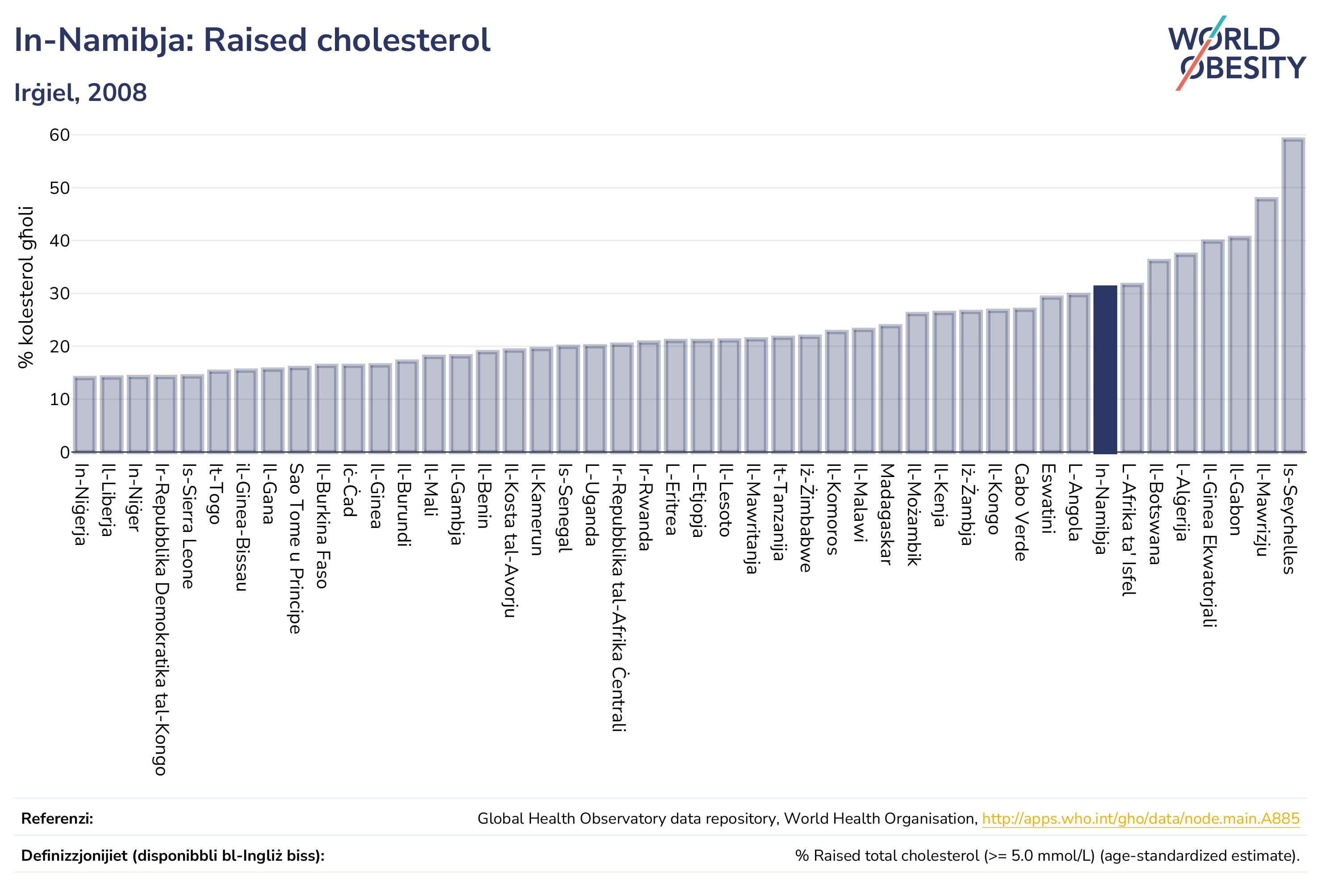 In-Namibja: Raised cholesterol

Irġiel, 2008

WORLD OBESITY

% kolesterol għoli

60
50
40
30
20
10
0

In-Niġerja
Il-Liberja
In-Niġer
Ir-Repubblika Demokratika tal-Kongo
Is-Sierra Leone
It-Togo
il-Ginea-Bissau
Il-Gana
Sao Tome u Principe
Il-Burkina Faso
Iċ-Ċad
Il-Ginea
Il-Burundi
Il-Mali
Il-Gambja
Il-Benin
Il-Kosta tal-Avorju
Il-Kamerun
Is-Senegal
L-Uganda
Ir-Repubblika tal-Afrika Ċentrali
Ir-Rwanda
L-Eritrea
L-Etjopja
Il-Lesoto
Il-Mawritanja
It-Tanzanija
Iż-Żimbabwe
Il-Komoros
Il-Malawi
Madagaskar
Il-Możambik
Il-Kenja
Iż-Żambja
Il-Kongo
Cabo Verde
Eswatini
L-Angola
In-Namibja
L-Afrika ta' Isfel
Il-Botswana
L-Alġerija
Il-Ginea Ekwatorjali
Il-Gabon
Il-Mawrizju
Is-Seychelles

Referenzi: Global Health Observatory data repository, World Health Organisation, http://apps.who.int/gho/data/node.main.A885

Definizzjonijiet (disponibbli bl-Ingliż biss): % Raised total cholesterol (>= 5.0 mmol/L) (age-standardized estimate).